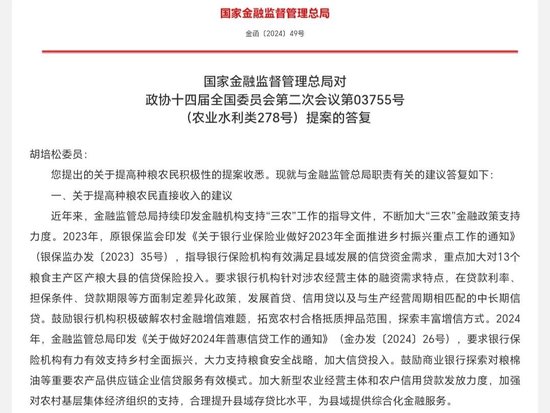 国家金融监督管理总局

金函〔2024〕49号

国家金融监督管理总局对
政协十四届全国委员会第二次会议第03755号
（农业水利类278号）提案的答复

胡培松委员：

您提出的关于提高种粮农民积极性的提案收悉。现就与金融监管总局职责有关的建议答复如下：

一、关于提高种粮农民直接收入的建议

近年来，金融监管总局持续印发金融机构支持“三农”工作的指导文件，不断加大“三农”金融政策支持力度。2023年，原银保监会印发《关于银行业保险业做好2023年全面推进乡村振兴重点工作的通知》（银保监办发〔2023〕35号），指导银行保险机构有效满足县域发展的信贷资金需求，重点加大对13个粮食主产区产粮大县的信贷保险投入。要求银行机构针对涉农经营主体的融资需求特点，在贷款利率、担保条件、贷款期限等方面制定差异化政策，发展首贷、信用贷以及与生产经营周期相匹配的中长期信贷。鼓励银行机构积极破解农村金融增信难题，拓宽农村合格抵质押品范围，探索丰富增信方式。2024年，金融监管总局印发《关于做好2024年普惠信贷工作的通知》（金办发〔2024〕26号），要求银行保险机构有力有效支持乡村全面振兴，大力支持粮食安全战略，加大信贷投入。鼓励商业银行探索对粮棉油等重要农产品供应链企业信贷服务有效模式。加大新型农业经营主体和农户信用贷款发放力度，加强对农村基层集体经济组织的支持，合理提升县域存贷比水平，为县域提供综合化金融服务。